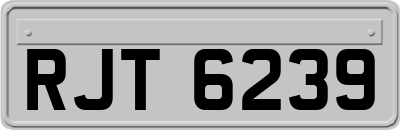 RJT 6239